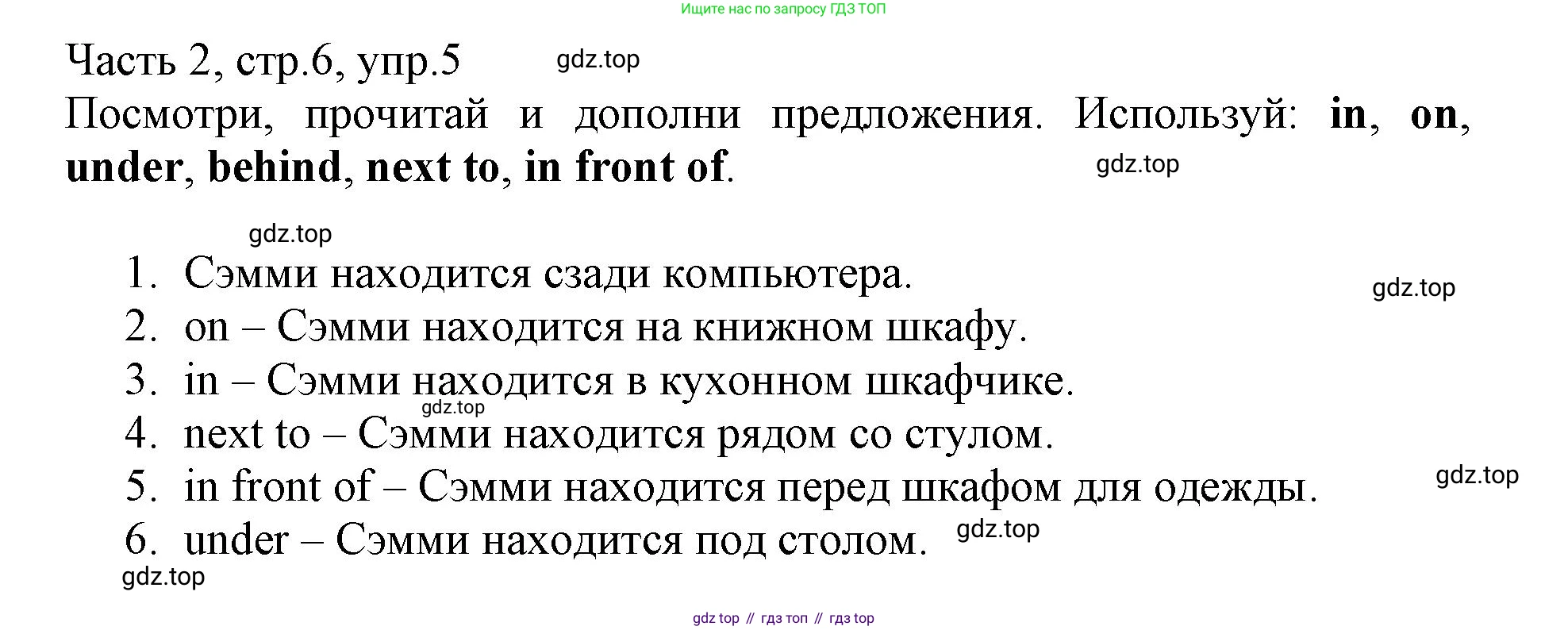 Ищите нас по запросу ГДЗ ТОП

Часть 2, стр.6, упр.5

Посмотри, прочитай и дополни предложения. Используй: in, on, under, behind, next to, in front of.

1. Сэмми находится сзади компьютера.
2. on – Сэмми находится на книжном шкафу.
3. in – Сэмми находится в кухонном шкафчике.
4. next to – Сэмми находится рядом со стулом.
5. in front of – Сэмми находится перед шкафом для одежды.
6. under – Сэмми находится под столом.

gdz top // гдз топ // гдз top

gdz.top